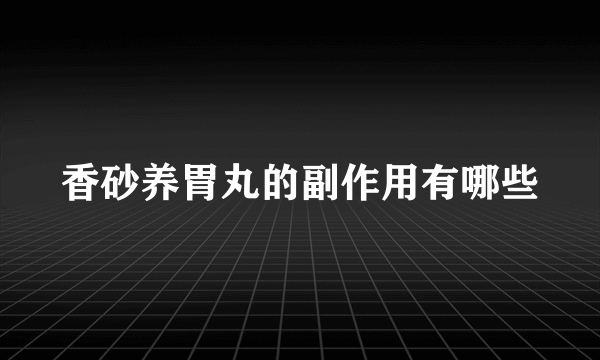 香砂养胃丸的副作用有哪些